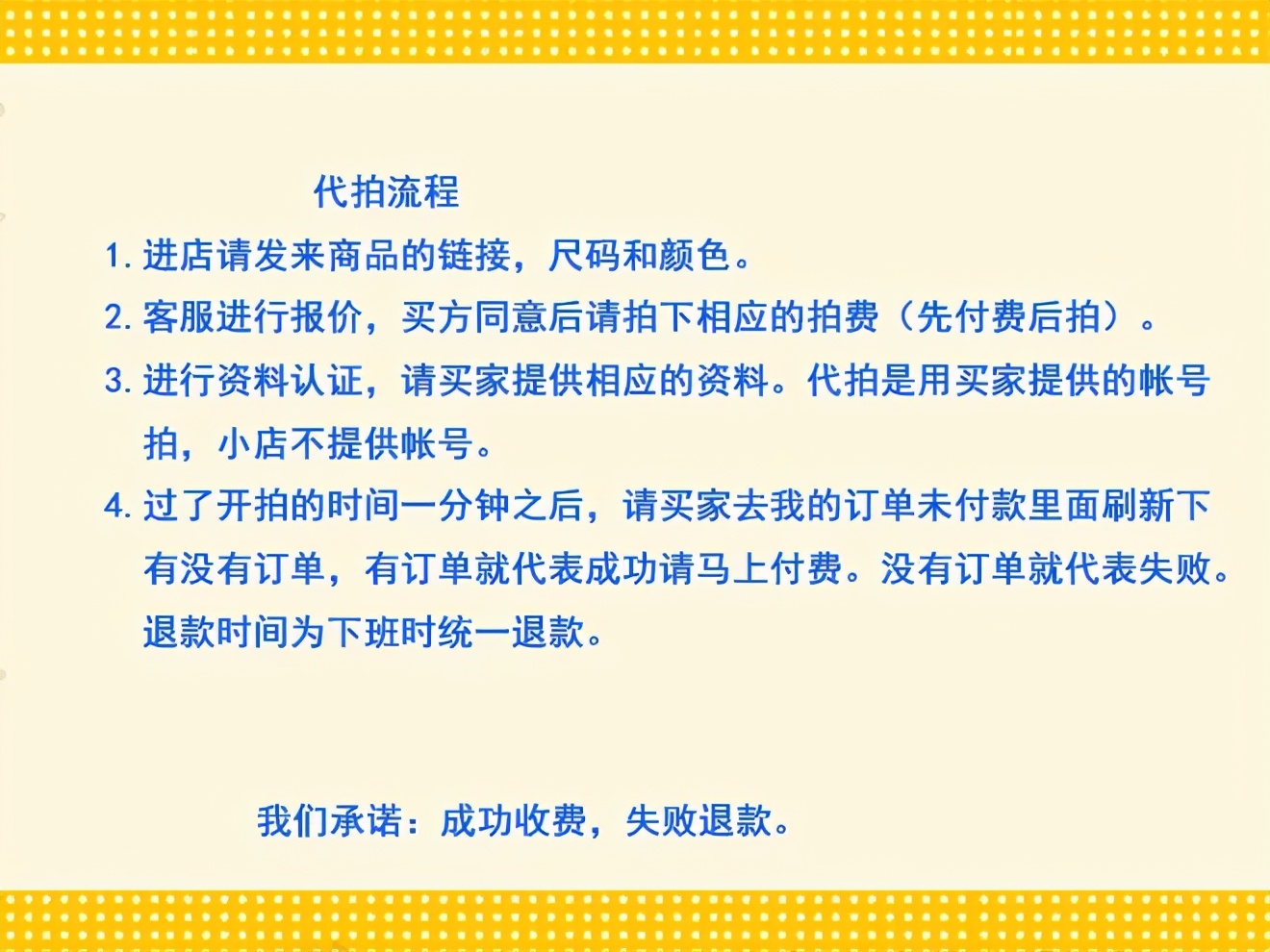 代拍流程

1. 进店请发来商品的链接，尺码和颜色。

2. 客服进行报价，买方同意后请拍下相应的拍费（先付费后拍）。

3. 进行资料认证，请买家提供相应的资料。代拍是用买家提供的帐号拍，小店不提供帐号。

4. 过了开拍的时间一分钟之后，请买家去我的订单未付款里面刷新下有没有订单，有订单就代表成功请马上付费。没有订单就代表失败。退款时间为下班时统一退款。

我们承诺：成功收费，失败退款。